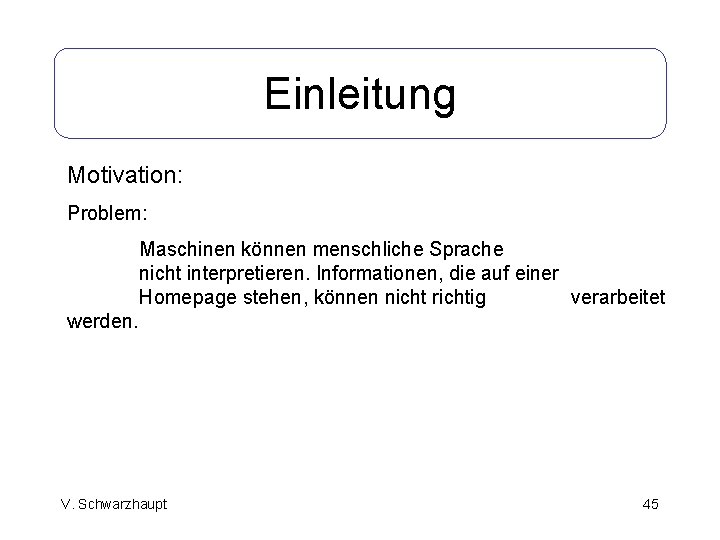 Einleitung

Motivation:

Problem:

Maschinen können menschliche Sprache nicht interpretieren. Informationen, die auf einer Homepage stehen, können nicht richtig verarbeitet werden.

V. Schwarzhaupt

45